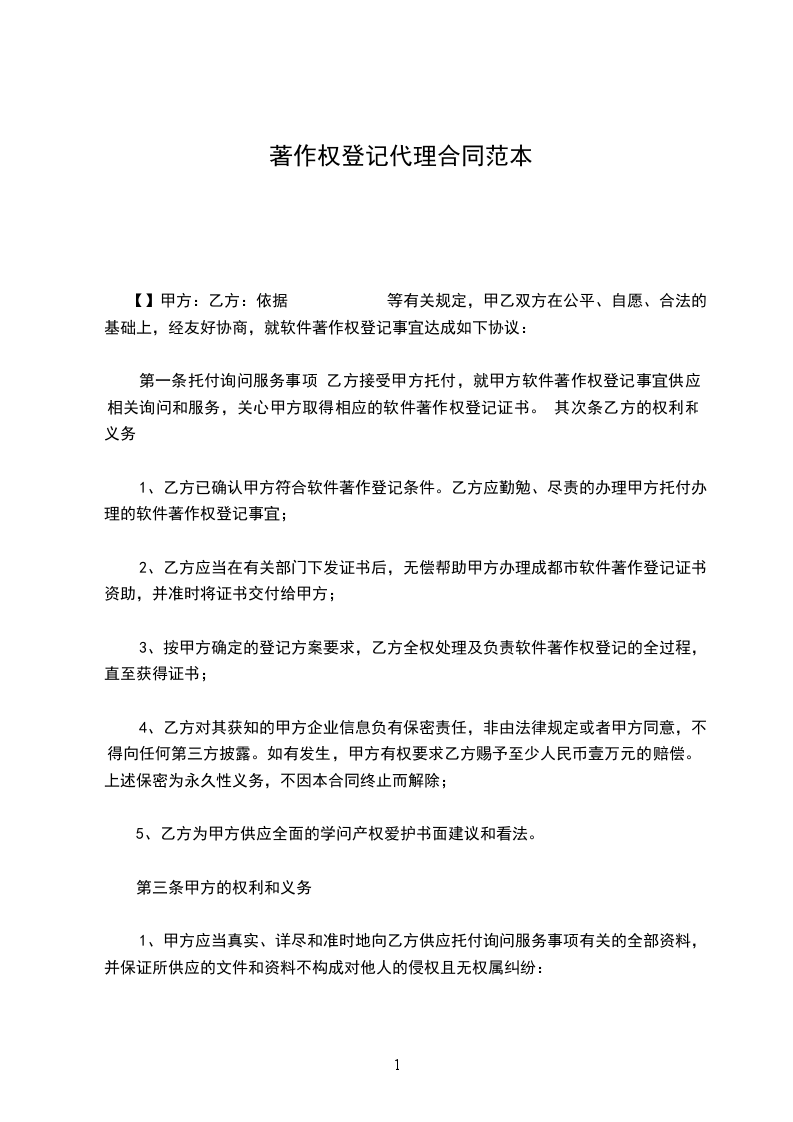 著作权登记代理合同范本

【】甲方：乙方：依据　　　　　　等有关规定，甲乙双方在公平、自愿、合法的基础上，经友好协商，就软件著作权登记事宜达成如下协议：

第一条托付询问服务事项 乙方接受甲方托付，就甲方软件著作权登记事宜供应相关询问和服务，关心甲方取得相应的软件著作权登记证书。 其次条乙方的权利和义务

1、乙方已确认甲方符合软件著作登记条件。乙方应勤勉、尽责的办理甲方托付办理的软件著作权登记事宜；

2、乙方应当在有关部门下发证书后，无偿帮助甲方办理成都市软件著作登记证书资助，并准时将证书交付给甲方；

3、按甲方确定的登记方案要求，乙方全权处理及负责软件著作权登记的全过程，直至获得证书；

4、乙方对其获知的甲方企业信息负有保密责任，非由法律规定或者甲方同意，不得向任何第三方披露。如有发生，甲方有权要求乙方赐予至少人民币壹万元的赔偿。上述保密为永久性义务，不因本合同终止而解除；

5、乙方为甲方供应全面的学问产权爱护书面建议和看法。

第三条甲方的权利和义务

1、甲方应当真实、详尽和准时地向乙方供应托付询问服务事项有关的全部资料，并保证所供应的文件和资料不构成对他人的侵权且无权属纠纷：

1